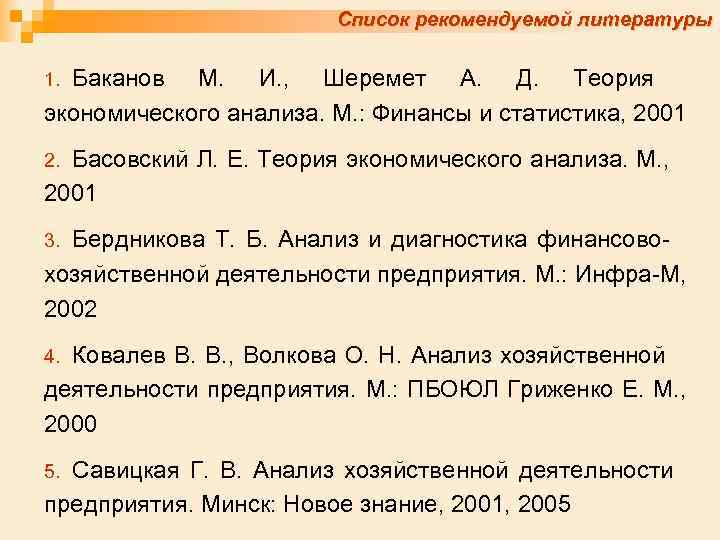 Список рекомендуемой литературы

1. Баканов М. И., Шеремет А. Д. Теория экономического анализа. М.: Финансы и статистика, 2001

2. Басовский Л. Е. Теория экономического анализа. М., 2001

3. Бердникова Т. Б. Анализ и диагностика финансово-хозяйственной деятельности предприятия. М.: Инфра-М, 2002

4. Ковалев В. В., Волкова О. Н. Анализ хозяйственной деятельности предприятия. М.: ПБОЮЛ Гриженко Е. М., 2000

5. Савицкая Г. В. Анализ хозяйственной деятельности предприятия. Минск: Новое знание, 2001, 2005